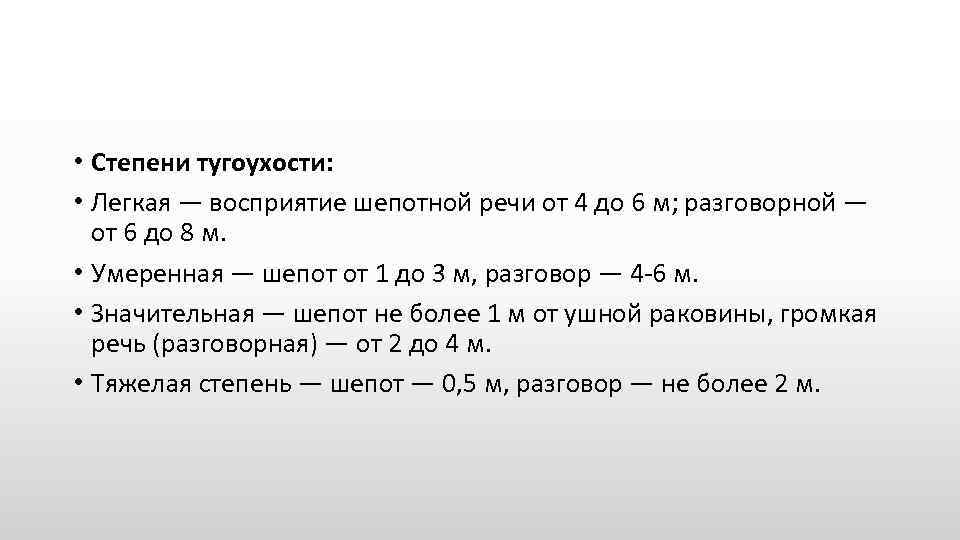 • Степени тугоухости:
• Легкая — восприятие шепотной речи от 4 до 6 м; разговорной — от 6 до 8 м.
• Умеренная — шепот от 1 до 3 м, разговор — 4-6 м.
• Значительная — шепот не более 1 м от ушной раковины, громкая речь (разговорная) — от 2 до 4 м.
• Тяжелая степень — шепот — 0,5 м, разговор — не более 2 м.